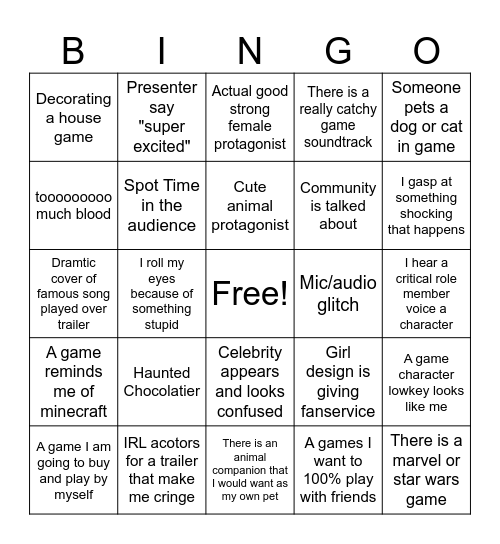 | B | I | N | G | O |
|---|---|---|---|---|
| Decorating a house game | Presenter say "super excited" | Actual good strong female protagonist | There is a really catchy game soundtrack | Someone pets a dog or cat in game |
| tooooooooo much blood | Spot Time in the audience | Cute animal protagonist | Community is talked about | I gasp at something shocking that happens |
| Dramtic cover of famous song played over trailer | I roll my eyes because of something stupid | Free! | Mic/audio glitch | I hear a critical role member voice a character |
| A game reminds me of minecraft | Haunted Chocolatier | Celebrity appears and looks confused | Girl design is giving fanservice | A game character lowkey looks like me |
| A game I am going to buy and play by myself | IRL acotors for a trailer that make me cringe | There is an animal companion that I would want as my own pet | A games I want to 100% play with friends | There is a marvel or star wars game |